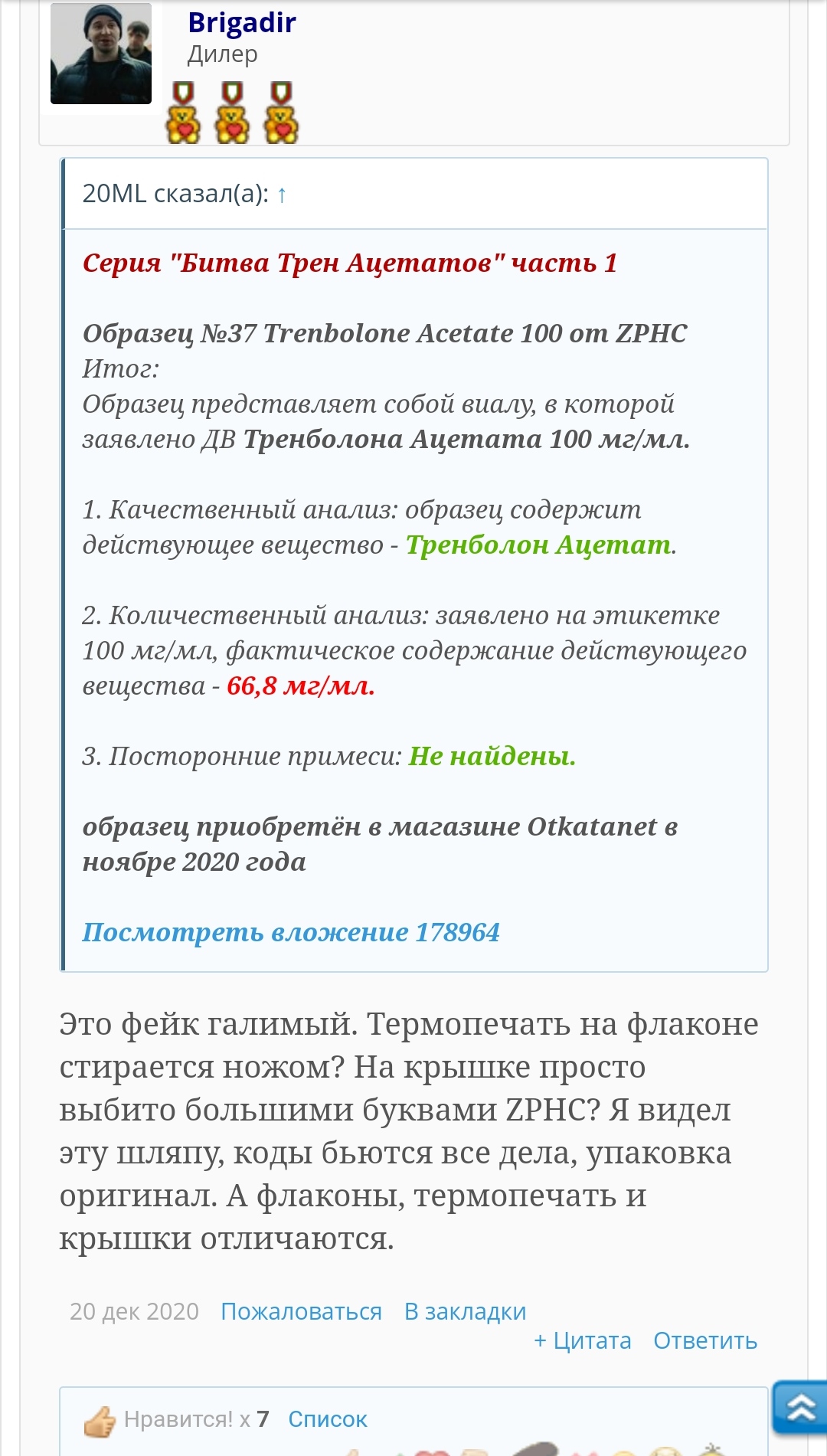 Brigadir
Дилер

20ML сказал(а): ↑

Серия "Битва Трен Ацетатов" часть 1

Образец №37 Trenbolone Acetate 100 от ZPHC
Итог:
Образец представляет собой виалу, в которой заявлено ДВ Тренболона Ацетата 100 мг/мл.

1. Качественный анализ: образец содержит действующее вещество - Тренболон Ацетат.

2. Количественный анализ: заявлено на этикетке 100 мг/мл, фактическое содержание действующего вещества - 66,8 мг/мл.

3. Посторонние примеси: Не найдены.

образец приобретён в магазине Otkatanet в ноябре 2020 года

Посмотреть вложение 178964

Это фейк галимый. Термопечать на флаконе стирается ножом? На крышке просто выбито большими буквами ZPHC? Я видел эту шляпу, коды бьются все дела, упаковка оригинал. А флаконы, термопечать и крышки отличаются.

20 дек 2020 Пожаловаться В закладки
+ Цитата Ответить

Нравится! x 7 Список